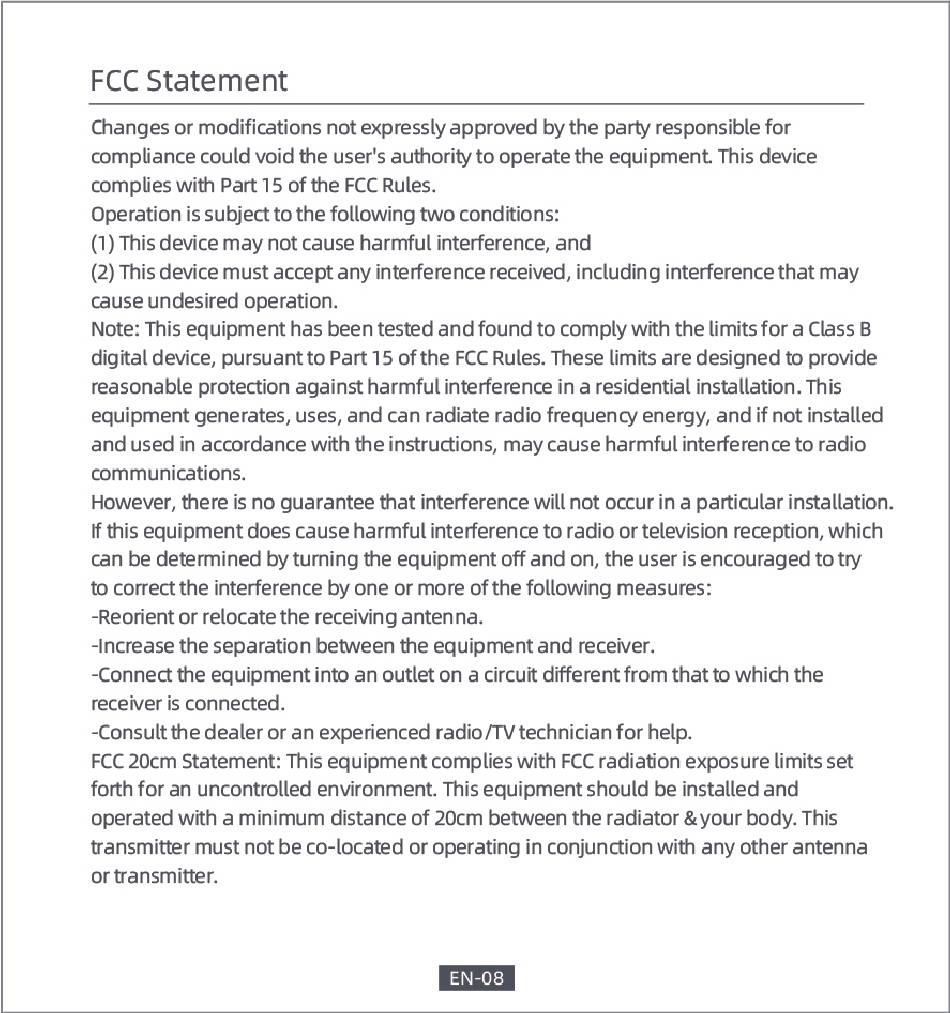 FCC Statement

Changes or modifications not expressly approved by the party responsible for compliance could void the user's authority to operate the equipment. This device complies with Part 15 of the FCC Rules.
Operation is subject to the following two conditions:
(1) This device may not cause harmful interference, and
(2) This device must accept any interference received, including interference that may cause undesired operation.
Note: This equipment has been tested and found to comply with the limits for a Class B digital device, pursuant to Part 15 of the FCC Rules. These limits are designed to provide reasonable protection against harmful interference in a residential installation. This equipment generates, uses, and can radiate radio frequency energy, and if not installed and used in accordance with the instructions, may cause harmful interference to radio communications.
However, there is no guarantee that interference will not occur in a particular installation. If this equipment does cause harmful interference to radio or television reception, which can be determined by turning the equipment off and on, the user is encouraged to try to correct the interference by one or more of the following measures:
-Reorient or relocate the receiving antenna.
-Increase the separation between the equipment and receiver.
-Connect the equipment into an outlet on a circuit different from that to which the receiver is connected.
-Consult the dealer or an experienced radio /TV technician for help.
FCC 20cm Statement: This equipment complies with FCC radiation exposure limits set forth for an uncontrolled environment. This equipment should be installed and operated with a minimum distance of 20cm between the radiator & your body. This transmitter must not be co-located or operating in conjunction with any other antenna or transmitter.

EN-08